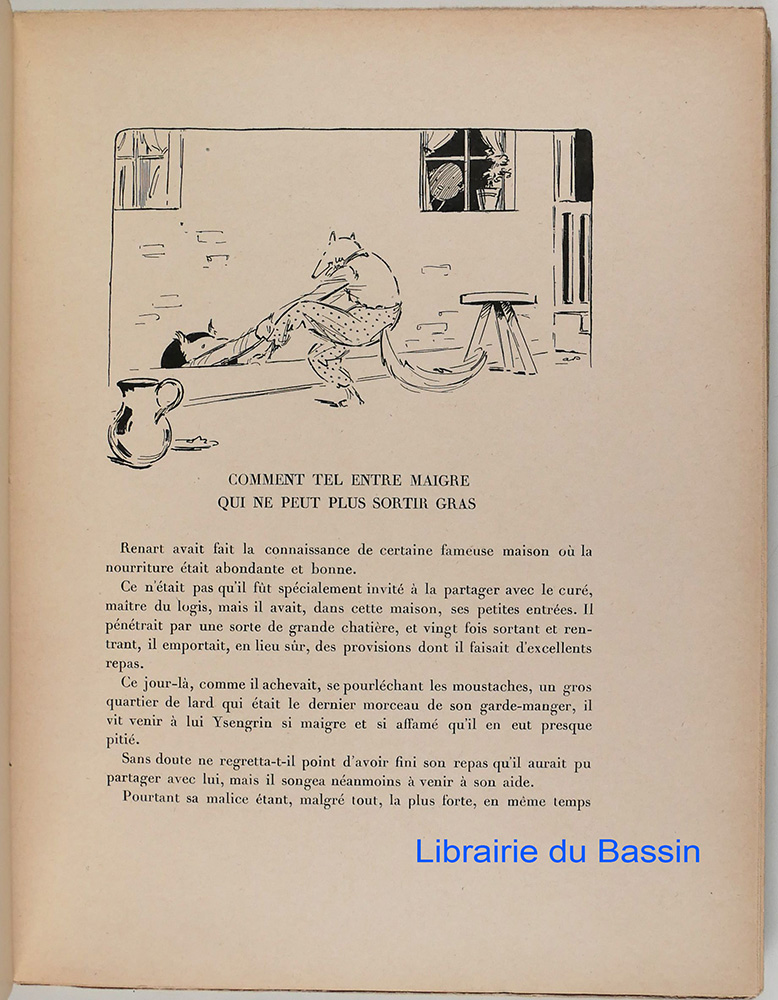 COMMENT TEL ENTRE MAIGRE
QUI NE PEUT PLUS SORTIR GRAS

Renart avait fait la connaissance de certaine fameuse maison où la nourriture était abondante et bonne.

Ce n'était pas qu'il fût spécialement invité à la partager avec le curé, maître du logis, mais il avait, dans cette maison, ses petites entrées. Il pénétrait par une sorte de grande chatière, et vingt fois sortant et rentrant, il emportait, en lieu sûr, des provisions dont il faisait d'excellents repas.

Ce jour-là, comme il achevait, se pourléchant les moustaches, un gros quartier de lard qui était le dernier morceau de son garde-manger, il vit venir à lui Ysengrin si maigre et si affamé qu'il en eut presque pitié.

Sans doute ne regretta-t-il point d'avoir fini son repas qu'il aurait pu partager avec lui, mais il songea néanmoins à venir à son aide.

Pourtant sa malice étant, malgré tout, la plus forte, en même temps

Librairie du Bassin